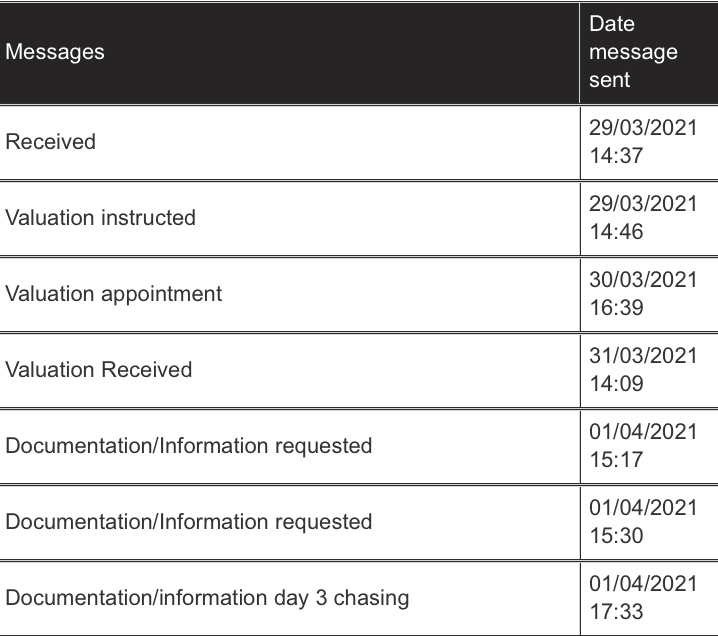 | Messages | Date message sent |
|---|---|
| Received | 29/03/2021 14:37 |
| Valuation instructed | 29/03/2021 14:46 |
| Valuation appointment | 30/03/2021 16:39 |
| Valuation Received | 31/03/2021 14:09 |
| Documentation/Information requested | 01/04/2021 15:17 |
| Documentation/Information requested | 01/04/2021 15:30 |
| Documentation/information day 3 chasing | 01/04/2021 17:33 |